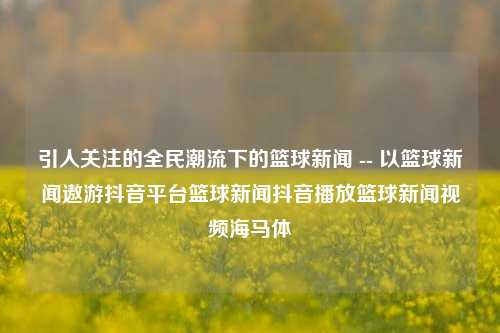 引人关注的全民潮流下的篮球新闻 -- 以篮球新闻遨游抖音平台篮球新闻抖音播放篮球新闻视频海马体